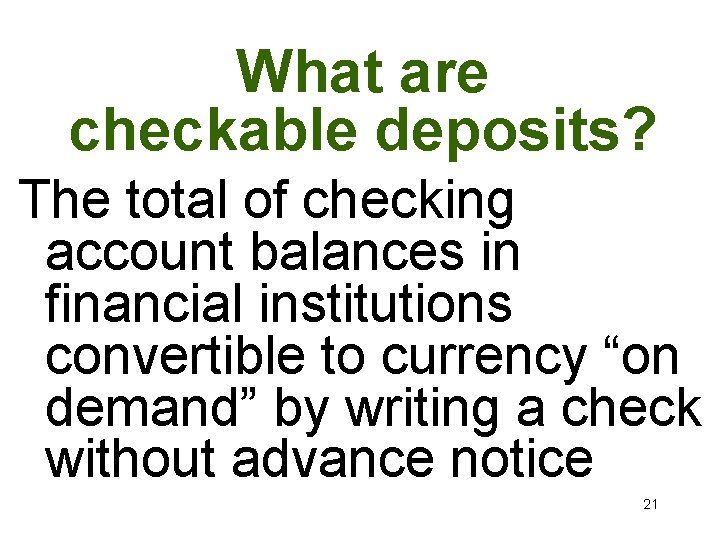 What are checkable deposits?

The total of checking account balances in financial institutions convertible to currency “on demand” by writing a check without advance notice

21